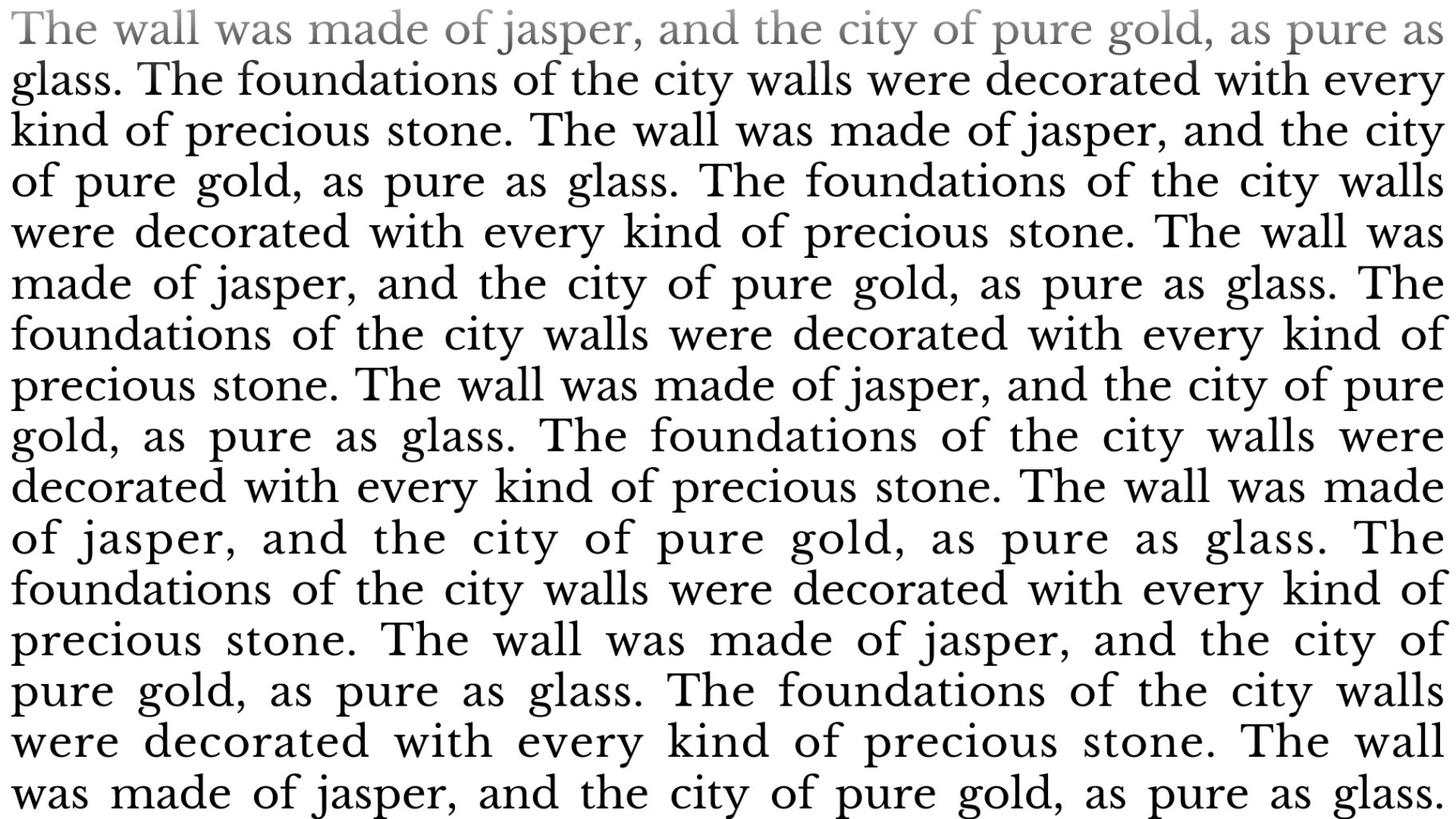 The wall was made of jasper, and the city of pure gold, as pure as glass. The foundations of the city walls were decorated with every kind of precious stone. The wall was made of jasper, and the city of pure gold, as pure as glass. The foundations of the city walls were decorated with every kind of precious stone. The wall was made of jasper, and the city of pure gold, as pure as glass. The foundations of the city walls were decorated with every kind of precious stone. The wall was made of jasper, and the city of pure gold, as pure as glass. The foundations of the city walls were decorated with every kind of precious stone. The wall was made of jasper, and the city of pure gold, as pure as glass. The foundations of the city walls were decorated with every kind of precious stone. The wall was made of jasper, and the city of pure gold, as pure as glass. The foundations of the city walls were decorated with every kind of precious stone. The wall was made of jasper, and the city of pure gold, as pure as glass.